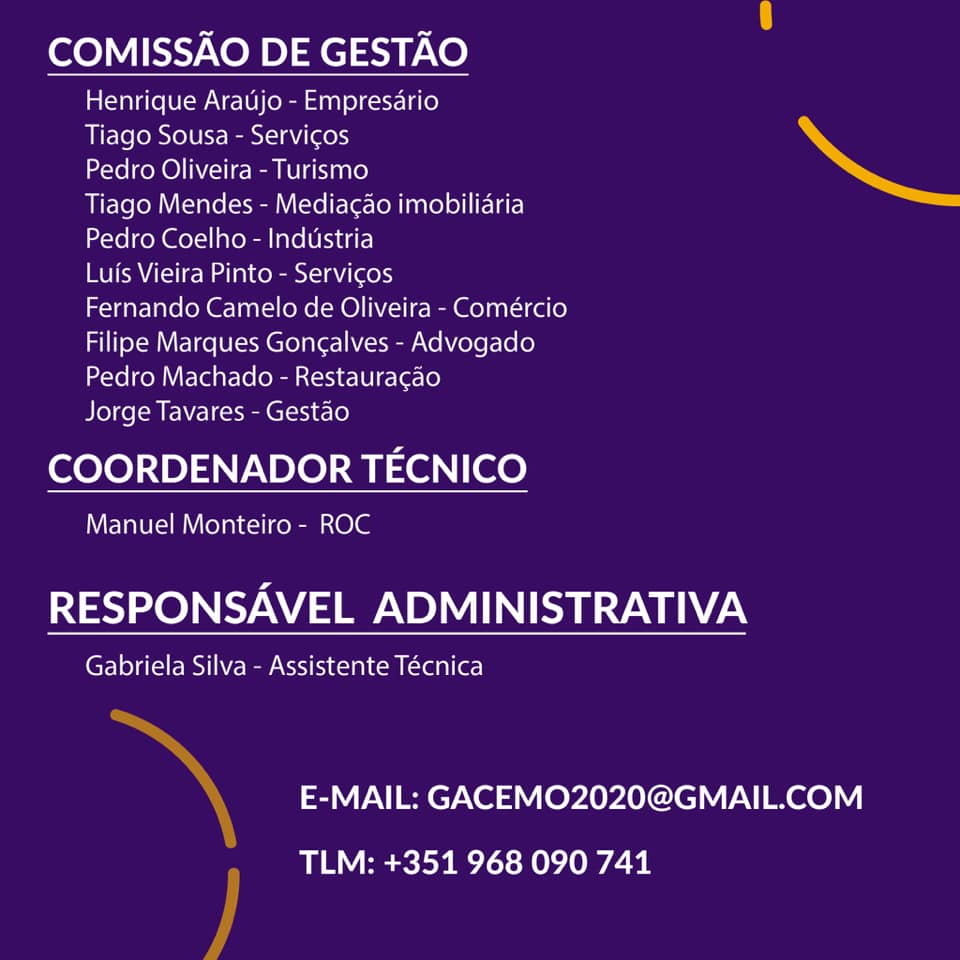 COMISSÃO DE GESTÃO

Henrique Araújo - Empresário
Tiago Sousa - Serviços
Pedro Oliveira - Turismo
Tiago Mendes - Mediação imobiliária
Pedro Coelho - Indústria
Luís Vieira Pinto - Serviços
Fernando Camelo de Oliveira - Comércio
Filipe Marques Gonçalves - Advogado
Pedro Machado - Restauração
Jorge Tavares - Gestão

COORDENADOR TÉCNICO

Manuel Monteiro - ROC

RESPONSÁVEL ADMINISTRATIVA

Gabriela Silva - Assistente Técnica

E-MAIL: GACEMO2020@GMAIL.COM

TLM: +351 968 090 741